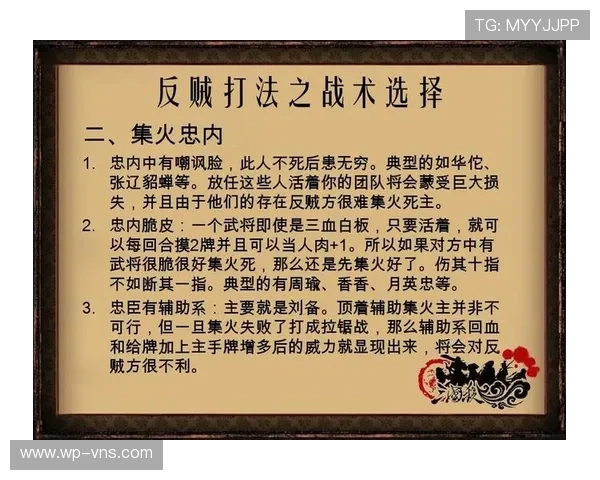 TG: MYYJJPP

反贼打法之战术选择

二、集火忠内

1. 忠内中有嘲讽脸，此人不死后患无穷。典型的如华佗、张辽貂蝉等。放任这些人活着你的团队将会蒙受巨大损失，并且由于他们的存在反贼方很难集火死主。

2. 忠内脆皮：一个武将即使是三血白板，只要活着，就可以每回合摸2牌并且可以当人肉+1。所以如果对方中有武将很脆很好集火死，那么还是先集火好了。伤其十指不如断其一指。典型的有周瑜、香香、月英忠等。

3. 忠臣有辅助系：主要就是刘备。顶着辅助集火主并非不可行，但一旦集火失败了打成拉锯战，那么辅助系回血和给牌加上主手牌增多后的威力就显现出来，将会对反贼方很不利。

三国杀

www.wp-vns.com